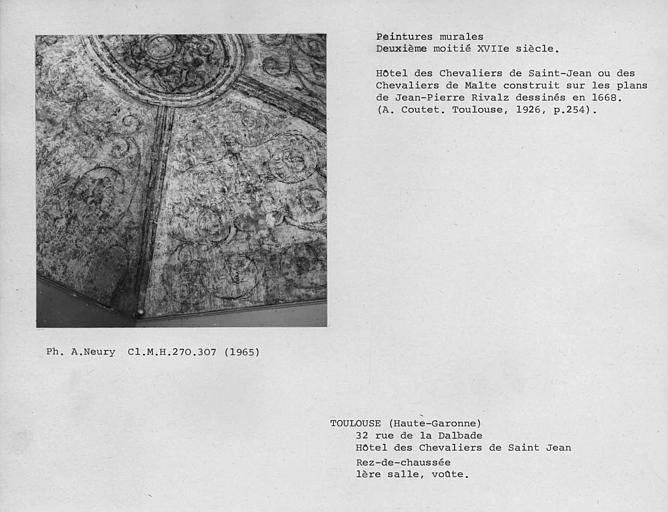 Peintures murales
Deuxième moitié XVIIe siècle.

Hôtel des Chevaliers de Saint-Jean ou des Chevaliers de Malte construit sur les plans de Jean-Pierre Rivalz dessinés en 1668. (A. Coutet. Toulouse, 1926, p.254).

Ph. A.Neury Cl.M.H.270.307 (1965)

TOULOUSE (Haute-Garonne)
32 rue de la Dalbade
Hôtel des Chevaliers de Saint Jean
Rez-de-chaussée
1ère salle, voûte.